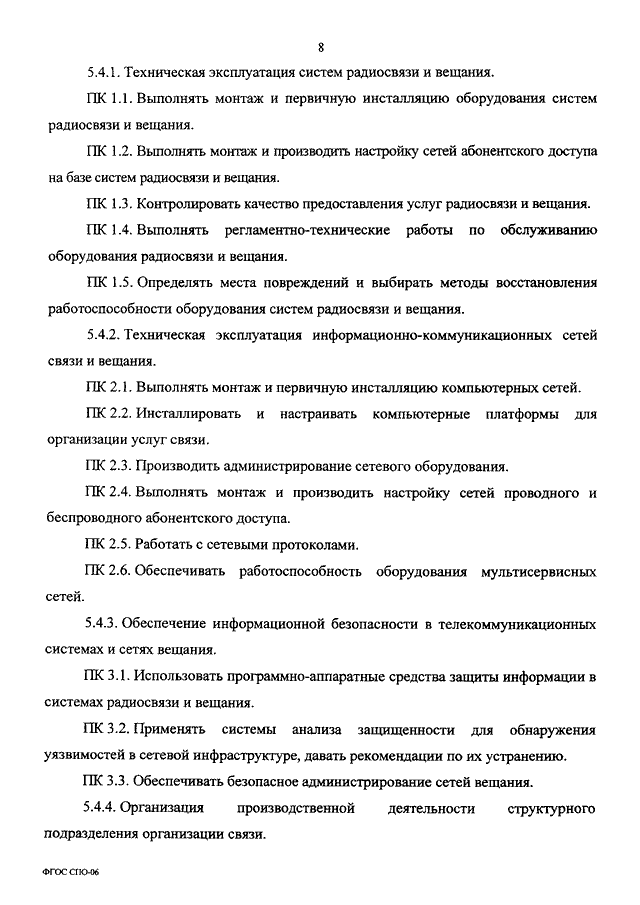 8

5.4.1. Техническая эксплуатация систем радиосвязи и вещания.

ПК 1.1. Выполнять монтаж и первичную инсталляцию оборудования систем радиосвязи и вещания.

ПК 1.2. Выполнять монтаж и производить настройку сетей абонентского доступа на базе систем радиосвязи и вещания.

ПК 1.3. Контролировать качество предоставления услуг радиосвязи и вещания.

ПК 1.4. Выполнять регламентно-технические работы по обслуживанию оборудования радиосвязи и вещания.

ПК 1.5. Определять места повреждений и выбирать методы восстановления работоспособности оборудования систем радиосвязи и вещания.

5.4.2. Техническая эксплуатация информационно-коммуникационных сетей связи и вещания.

ПК 2.1. Выполнять монтаж и первичную инсталляцию компьютерных сетей.

ПК 2.2. Инсталлировать и настраивать компьютерные платформы для организации услуг связи.

ПК 2.3. Производить администрирование сетевого оборудования.

ПК 2.4. Выполнять монтаж и производить настройку сетей проводного и беспроводного абонентского доступа.

ПК 2.5. Работать с сетевыми протоколами.

ПК 2.6. Обеспечивать работоспособность оборудования мультисервисных сетей.

5.4.3. Обеспечение информационной безопасности в телекоммуникационных системах и сетях вещания.

ПК 3.1. Использовать программно-аппаратные средства защиты информации в системах радиосвязи и вещания.

ПК 3.2. Применять системы анализа защищенности для обнаружения уязвимостей в сетевой инфраструктуре, давать рекомендации по их устранению.

ПК 3.3. Обеспечивать безопасное администрирование сетей вещания.

5.4.4. Организация производственной деятельности структурного подразделения организации связи.

ФГОС СПО-06